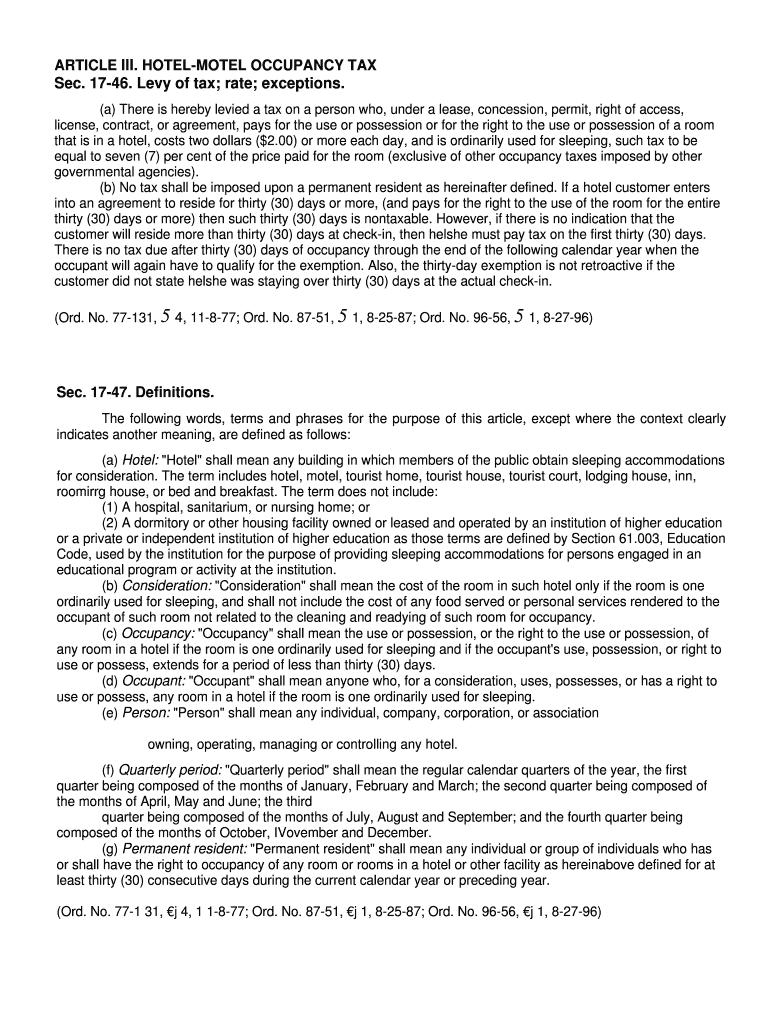 ARTICLE III. HOTEL-MOTEL OCCUPANCY TAX
Sec. 17-46. Levy of tax; rate; exceptions.

(a) There is hereby levied a tax on a person who, under a lease, concession, permit, right of access, license, contract, or agreement, pays for the use or possession or for the right to the use or possession of a room that is in a hotel, costs two dollars ($2.00) or more each day, and is ordinarily used for sleeping, such tax to be equal to seven (7) per cent of the price paid for the room (exclusive of other occupancy taxes imposed by other governmental agencies).

(b) No tax shall be imposed upon a permanent resident as hereinafter defined. If a hotel customer enters into an agreement to reside for thirty (30) days or more, (and pays for the right to the use of the room for the entire thirty (30) days or more) then such thirty (30) days is nontaxable. However, if there is no indication that the customer will reside more than thirty (30) days at check-in, then helshe must pay tax on the first thirty (30) days. There is no tax due after thirty (30) days of occupancy through the end of the following calendar year when the occupant will again have to qualify for the exemption. Also, the thirty-day exemption is not retroactive if the customer did not state helshe was staying over thirty (30) days at the actual check-in.

(Ord. No. 77-131, 5 4, 11-8-77; Ord. No. 87-51, 5 1, 8-25-87; Ord. No. 96-56, 5 1, 8-27-96)

Sec. 17-47. Definitions.

The following words, terms and phrases for the purpose of this article, except where the context clearly indicates another meaning, are defined as follows:

(a) Hotel: "Hotel" shall mean any building in which members of the public obtain sleeping accommodations for consideration. The term includes hotel, motel, tourist home, tourist house, tourist court, lodging house, inn, roomirrg house, or bed and breakfast. The term does not include:
(1) A hospital, sanitarium, or nursing home; or
(2) A dormitory or other housing facility owned or leased and operated by an institution of higher education or a private or independent institution of higher education as those terms are defined by Section 61.003, Education Code, used by the institution for the purpose of providing sleeping accommodations for persons engaged in an educational program or activity at the institution.
(b) Consideration: "Consideration" shall mean the cost of the room in such hotel only if the room is one ordinarily used for sleeping, and shall not include the cost of any food served or personal services rendered to the occupant of such room not related to the cleaning and readying of such room for occupancy.
(c) Occupancy: "Occupancy" shall mean the use or possession, or the right to the use or possession, of any room in a hotel if the room is one ordinarily used for sleeping and if the occupant's use, possession, or right to use or possess, extends for a period of less than thirty (30) days.
(d) Occupant: "Occupant" shall mean anyone who, for a consideration, uses, possesses, or has a right to use or possess, any room in a hotel if the room is one ordinarily used for sleeping.
(e) Person: "Person" shall mean any individual, company, corporation, or association

owning, operating, managing or controlling any hotel.

(f) Quarterly period: "Quarterly period" shall mean the regular calendar quarters of the year, the first quarter being composed of the months of January, February and March; the second quarter being composed of the months of April, May and June; the third
quarter being composed of the months of July, August and September; and the fourth quarter being composed of the months of October, IVovember and December.
(g) Permanent resident: "Permanent resident" shall mean any individual or group of individuals who has or shall have the right to occupancy of any room or rooms in a hotel or other facility as hereinabove defined for at least thirty (30) consecutive days during the current calendar year or preceding year.

(Ord. No. 77-1 31, €j 4, 1 1-8-77; Ord. No. 87-51, €j 1, 8-25-87; Ord. No. 96-56, €j 1, 8-27-96)